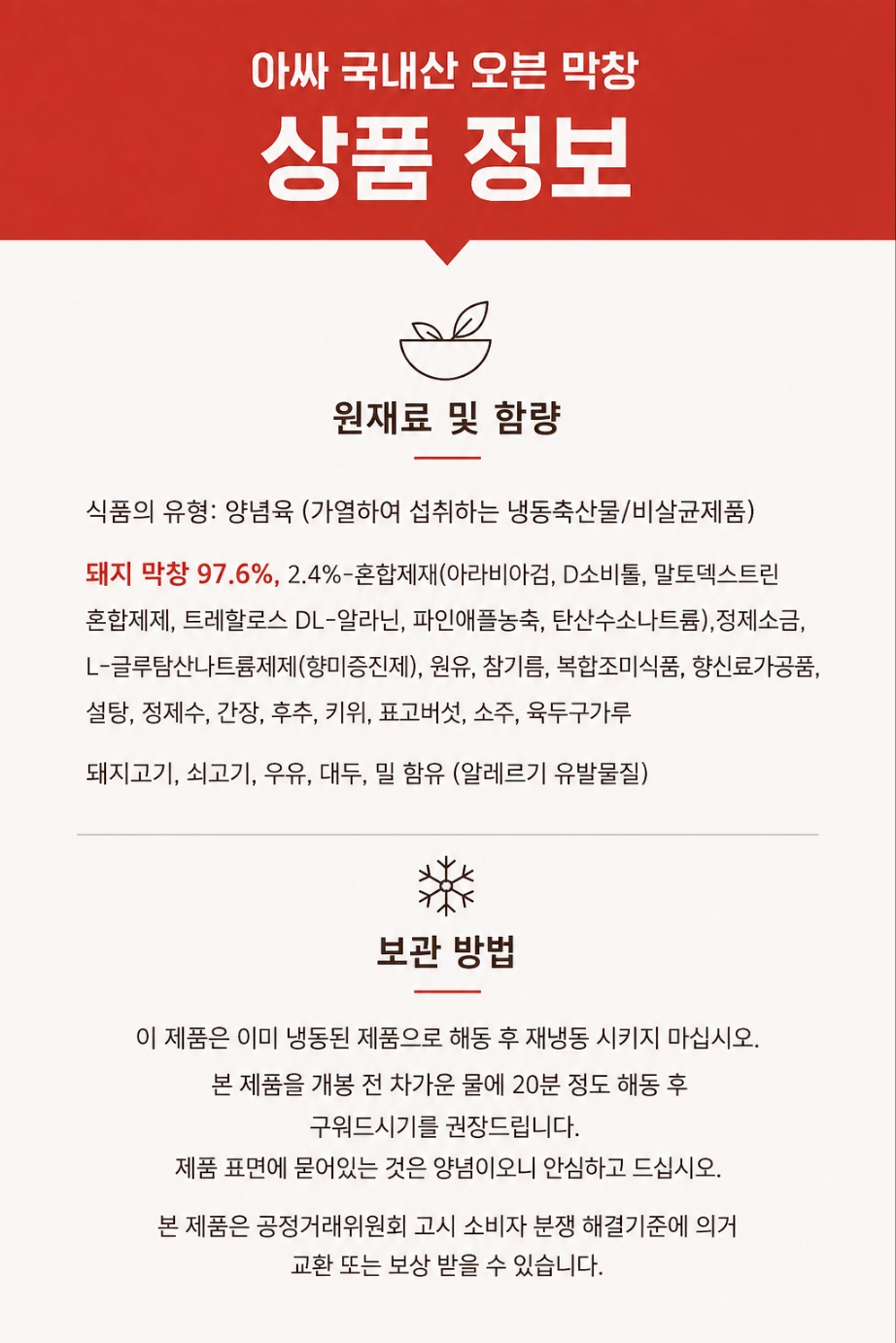 아싸 국내산 오븐 막창
상품 정보

원재료 및 함량

식품의 유형: 양념육 (가열하여 섭취하는 냉동축산물/비살균제품)

돼지 막창 97.6%, 2.4%-혼합제재(아라비아검, D소비톨, 말토덱스트린 혼합제제, 트레할로스 DL-알라닌, 파인애플농축, 탄산수소나트륨),정제소금, L-글루탐산나트륨제제(향미증진제), 원유, 참기름, 복합조미식품, 향신료가공품, 설탕, 정제수, 간장, 후추, 키위, 표고버섯, 소주, 육두구가루

돼지고기, 쇠고기, 우유, 대두, 밀 함유 (알레르기 유발물질)

보관 방법

이 제품은 이미 냉동된 제품으로 해동 후 재냉동 시키지 마십시오.
본 제품을 개봉 전 차가운 물에 20분 정도 해동 후 구워드시기를 권장드립니다.
제품 표면에 묻어있는 것은 양념이오니 안심하고 드십시오.

본 제품은 공정거래위원회 고시 소비자 분쟁 해결기준에 의거 교환 또는 보상 받을 수 있습니다.